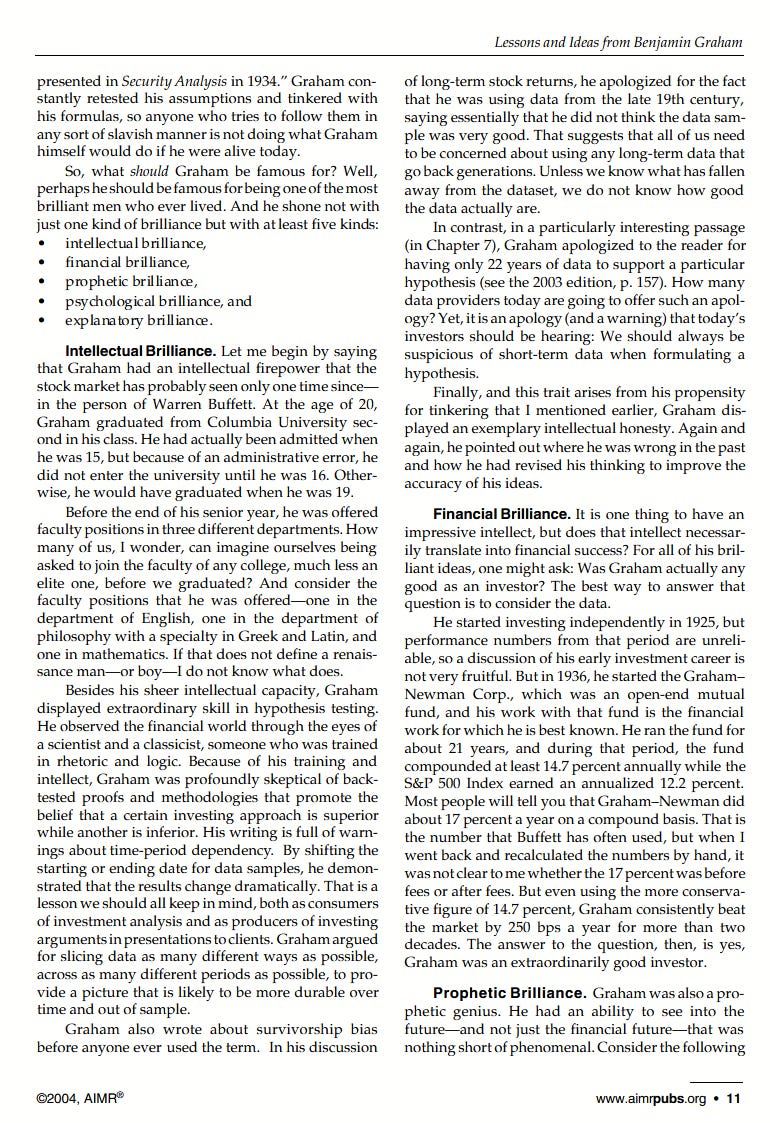 Lessons and Ideas from Benjamin Graham

presented in Security Analysis in 1934." Graham constantly retested his assumptions and tinkered with his formulas, so anyone who tries to follow them in any sort of slavish manner is not doing what Graham himself would do if he were alive today.

So, what should Graham be famous for? Well, perhaps he should be famous for being one of the most brilliant men who ever lived. And he shone not with just one kind of brilliance but with at least five kinds:
• intellectual brilliance,
• financial brilliance,
• prophetic brilliance,
• psychological brilliance, and
• explanatory brilliance.

Intellectual Brilliance. Let me begin by saying that Graham had an intellectual firepower that the stock market has probably seen only one time since—in the person of Warren Buffett. At the age of 20, Graham graduated from Columbia University second in his class. He had actually been admitted when he was 15, but because of an administrative error, he did not enter the university until he was 16. Otherwise, he would have graduated when he was 19.

Before the end of his senior year, he was offered faculty positions in three different departments. How many of us, I wonder, can imagine ourselves being asked to join the faculty of any college, much less an elite one, before we graduated? And consider the faculty positions that he was offered—one in the department of English, one in the department of philosophy with a specialty in Greek and Latin, and one in mathematics. If that does not define a renaissance man—or boy—I do not know what does.

Besides his sheer intellectual capacity, Graham displayed extraordinary skill in hypothesis testing. He observed the financial world through the eyes of a scientist and a classicist, someone who was trained in rhetoric and logic. Because of his training and intellect, Graham was profoundly skeptical of backtested proofs and methodologies that promote the belief that a certain investing approach is superior while another is inferior. His writing is full of warnings about time-period dependency. By shifting the starting or ending date for data samples, he demonstrated that the results change dramatically. That is a lesson we should all keep in mind, both as consumers of investment analysis and as producers of investing arguments in presentations to clients. Graham argued for slicing data as many different ways as possible, across as many different periods as possible, to provide a picture that is likely to be more durable over time and out of sample.

Graham also wrote about survivorship bias before anyone ever used the term. In his discussion of long-term stock returns, he apologized for the fact that he was using data from the late 19th century, saying essentially that he did not think the data sample was very good. That suggests that all of us need to be concerned about using any long-term data that go back generations. Unless we know what has fallen away from the dataset, we do not know how good the data actually are.

In contrast, in a particularly interesting passage (in Chapter 7), Graham apologized to the reader for having only 22 years of data to support a particular hypothesis (see the 2003 edition, p. 157). How many data providers today are going to offer such an apology? Yet, it is an apology (and a warning) that today's investors should be hearing: We should always be suspicious of short-term data when formulating a hypothesis.

Finally, and this trait arises from his propensity for tinkering that I mentioned earlier, Graham displayed an exemplary intellectual honesty. Again and again, he pointed out where he was wrong in the past and how he had revised his thinking to improve the accuracy of his ideas.

Financial Brilliance. It is one thing to have an impressive intellect, but does that intellect necessarily translate into financial success? For all of his brilliant ideas, one might ask: Was Graham actually any good as an investor? The best way to answer that question is to consider the data.

He started investing independently in 1925, but performance numbers from that period are unreliable, so a discussion of his early investment career is not very fruitful. But in 1936, he started the Graham–Newman Corp., which was an open-end mutual fund, and his work with that fund is the financial work for which he is best known. He ran the fund for about 21 years, and during that period, the fund compounded at least 14.7 percent annually while the S&P 500 Index earned an annualized 12.2 percent. Most people will tell you that Graham–Newman did about 17 percent a year on a compound basis. That is the number that Buffett has often used, but when I went back and recalculated the numbers by hand, it was not clear to me whether the 17 percent was before fees or after fees. But even using the more conservative figure of 14.7 percent, Graham consistently beat the market by 250 bps a year for more than two decades. The answer to the question, then, is yes, Graham was an extraordinarily good investor.

Prophetic Brilliance. Graham was also a prophetic genius. He had an ability to see into the future—and not just the financial future—that was nothing short of phenomenal. Consider the following

©2004, AIMR®

www.aimrpubs.org • 11